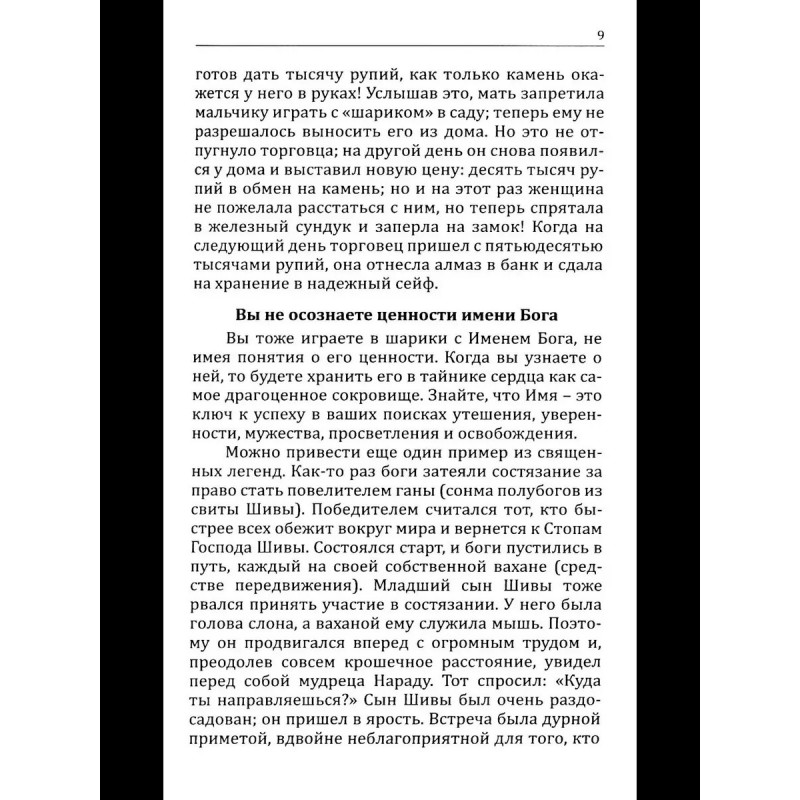 9

готов дать тысячу рупий, как только камень окажется у него в руках! Услышав это, мать запретила мальчику играть с «шариком» в саду; теперь ему не разрешалось выносить его из дома. Но это не отпугнуло торговца; на другой день он снова появился у дома и выставил новую цену: десять тысяч рупий в обмен на камень; но и на этот раз женщина не пожелала расстаться с ним, но теперь спрятала в железный сундук и заперла на замок! Когда на следующий день торговец пришел с пятьюдесятью тысячами рупий, она отнесла алмаз в банк и сдала на хранение в надежный сейф.

Вы не осознаете ценности имени Бога

Вы тоже играете в шарики с Именем Бога, не имея понятия о его ценности. Когда вы узнаете о ней, то будете хранить его в тайнике сердца как самое драгоценное сокровище. Знайте, что Имя – это ключ к успеху в ваших поисках утешения, уверенности, мужества, просветления и освобождения.

Можно привести еще один пример из священных легенд. Как-то раз боги затеяли состязание за право стать повелителем ганы (сонма полубогов из свиты Шивы). Победителем считался тот, кто быстрее всех обежит вокруг мира и вернется к Стопам Господа Шивы. Состоялся старт, и боги пустились в путь, каждый на своей собственной вахане (средстве передвижения). Младший сын Шивы тоже рвался принять участие в состязании. У него была голова слона, а ваханой ему служила мышь. Поэтому он продвигался вперед с огромным трудом и, преодолев совсем крошечное расстояние, увидел перед собой мудреца Нараду. Тот спросил: «Куда ты направляешься?» Сын Шивы был очень раздосадован; он пришел в ярость. Встреча была дурной приметой, вдвойне неблагоприятной для того, кто